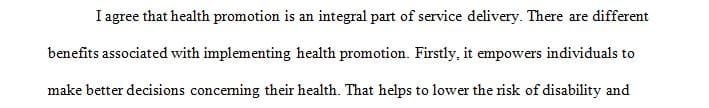 I agree that health promotion is an integral part of service delivery. There are different benefits associated with implementing health promotion. Firstly, it empowers individuals to make better decisions concerning their health. That helps to lower the risk of disability and